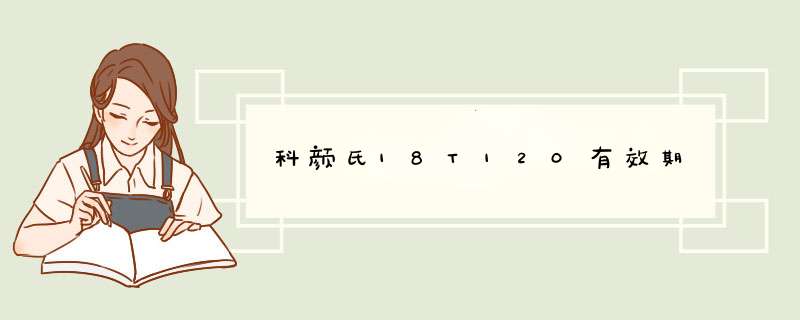 科颜氏18T120有效期